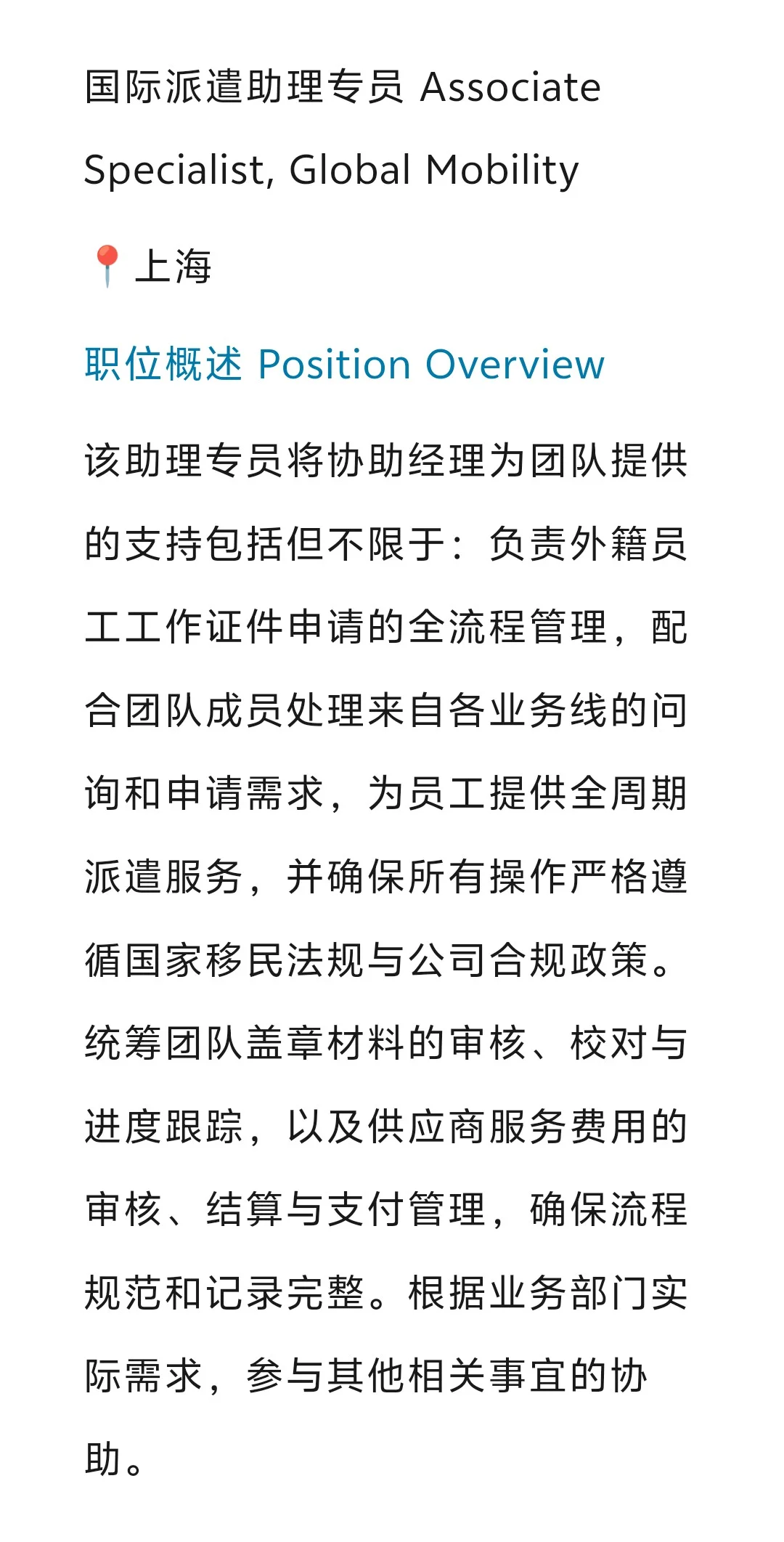 国际派遣助理专员 Associate Specialist, Global Mobility

📍上海

职位概述 Position Overview

该助理专员将协助经理为团队提供的支持包括但不限于：负责外籍员工工作证件申请的全流程管理，配合团队成员处理来自各业务线的问询和申请需求，为员工提供全周期派遣服务，并确保所有操作严格遵循国家移民法规与公司合规政策。统筹团队盖章材料的审核、校对与进度跟踪，以及供应商服务费用的审核、结算与支付管理，确保流程规范和记录完整。根据业务部门实际需求，参与其他相关事宜的协助。